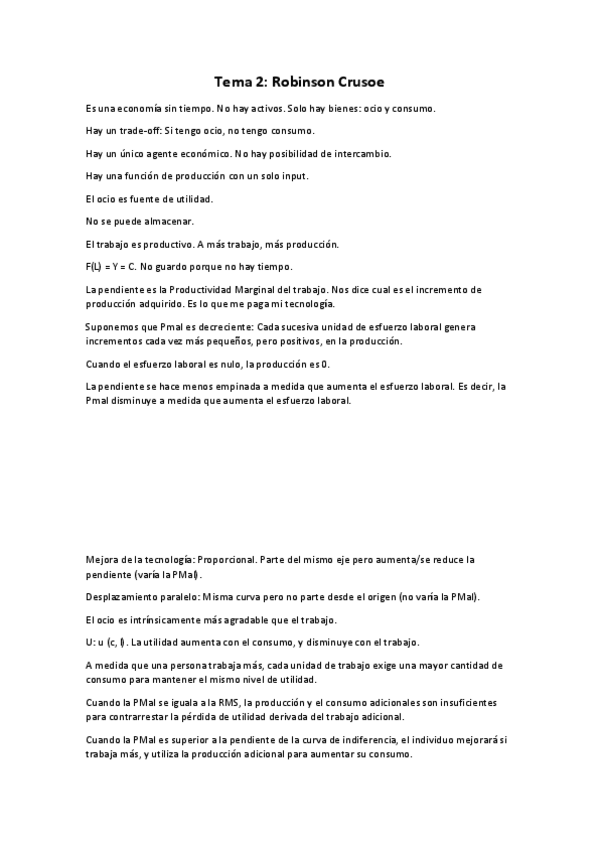 Tema 2: Robinson Crusoe

Es una economía sin tiempo. No hay activos. Solo hay bienes: ocio y consumo.

Hay un trade-off: Si tengo ocio, no tengo consumo.

Hay un único agente económico. No hay posibilidad de intercambio.

Hay una función de producción con un solo input.

El ocio es fuente de utilidad.

No se puede almacenar.

El trabajo es productivo. A más trabajo, más producción.

F(L) = Y = C. No guardo porque no hay tiempo.

La pendiente es la Productividad Marginal del trabajo. Nos dice cual es el incremento de producción adquirido. Es lo que me paga mi tecnología.

Suponemos que Pmal es decreciente: Cada sucesiva unidad de esfuerzo laboral genera incrementos cada vez más pequeños, pero positivos, en la producción.

Cuando el esfuerzo laboral es nulo, la producción es 0.

La pendiente se hace menos empinada a medida que aumenta el esfuerzo laboral. Es decir, la Pmal disminuye a medida que aumenta el esfuerzo laboral.

Mejora de la tecnología: Proporcional. Parte del mismo eje pero aumenta/se reduce la pendiente (varía la PMal).

Desplazamiento paralelo: Misma curva pero no parte desde el origen (no varía la PMal).

El ocio es intrínsicamente más agradable que el trabajo.

U: u (c, l). La utilidad aumenta con el consumo, y disminuye con el trabajo.

A medida que una persona trabaja más, cada unidad de trabajo exige una mayor cantidad de consumo para mantener el mismo nivel de utilidad.

Cuando la PMal se iguala a la RMS, la producción y el consumo adicionales son insuficientes para contrarrestar la pérdida de utilidad derivada del trabajo adicional.

Cuando la PMal es superior a la pendiente de la curva de indiferencia, el individuo mejorará si trabaja más, y utiliza la producción adicional para aumentar su consumo.